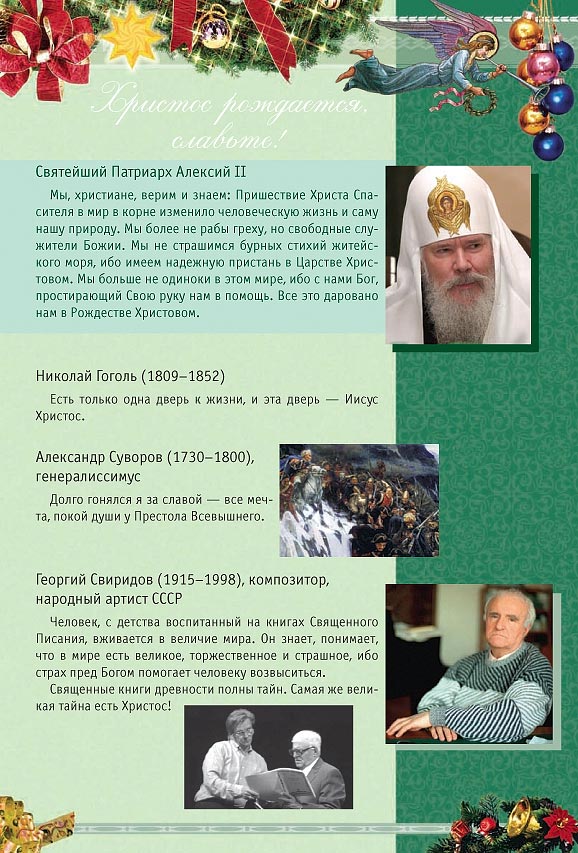 Христос рождается, славьте!

Святейший Патриарх Алексий II

Мы, христиане, верим и знаем: Пришествие Христа Спасителя в мир в корне изменило человеческую жизнь и саму нашу природу. Мы более не рабы греху, но свободные служители Божии. Мы не страшимся бурных стихий житейского моря, ибо имеем надежную пристань в Царстве Христовом. Мы больше не одиноки в этом мире, ибо с нами Бог, простирающий Свою руку нам в помощь. Все это даровано нам в Рождестве Христовом.

Николай Гоголь (1809–1852)

Есть только одна дверь к жизни, и эта дверь — Иисус Христос.

Александр Суворов (1730–1800), генералиссимус

Долго гонялся я за славой — все мечта, покой души у Престола Всевышнего.

Георгий Свиридов (1915–1998), композитор, народный артист СССР

Человек, с детства воспитанный на книгах Священного Писания, вживается в величие мира. Он знает, понимает, что в мире есть великое, торжественное и страшное, ибо страх пред Богом помогает человеку возвыситься.

Священные книги древности полны тайн. Самая же великая тайна есть Христос!